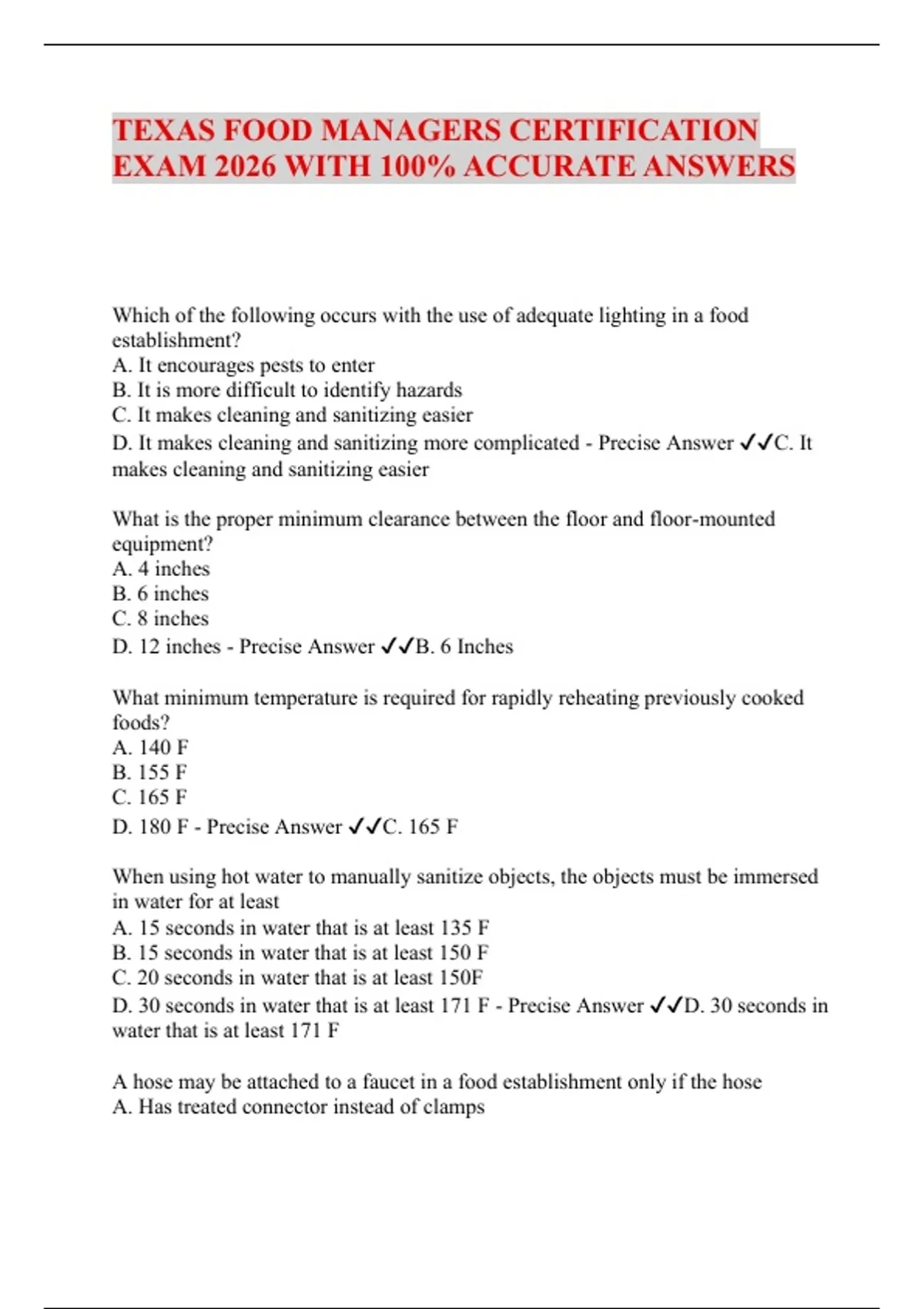 TEXAS FOOD MANAGERS CERTIFICATION EXAM 2026 WITH 100% ACCURATE ANSWERS

Which of the following occurs with the use of adequate lighting in a food establishment?
A. It encourages pests to enter
B. It is more difficult to identify hazards
C. It makes cleaning and sanitizing easier
D. It makes cleaning and sanitizing more complicated - Precise Answer ✓✓C. It makes cleaning and sanitizing easier

What is the proper minimum clearance between the floor and floor-mounted equipment?
A. 4 inches
B. 6 inches
C. 8 inches
D. 12 inches - Precise Answer ✓✓B. 6 Inches

What minimum temperature is required for rapidly reheating previously cooked foods?
A. 140 F
B. 155 F
C. 165 F
D. 180 F - Precise Answer ✓✓C. 165 F

When using hot water to manually sanitize objects, the objects must be immersed in water for at least
A. 15 seconds in water that is at least 135 F
B. 15 seconds in water that is at least 150 F
C. 20 seconds in water that is at least 150F
D. 30 seconds in water that is at least 171 F - Precise Answer ✓✓D. 30 seconds in water that is at least 171 F

A hose may be attached to a faucet in a food establishment only if the hose
A. Has treated connector instead of clamps